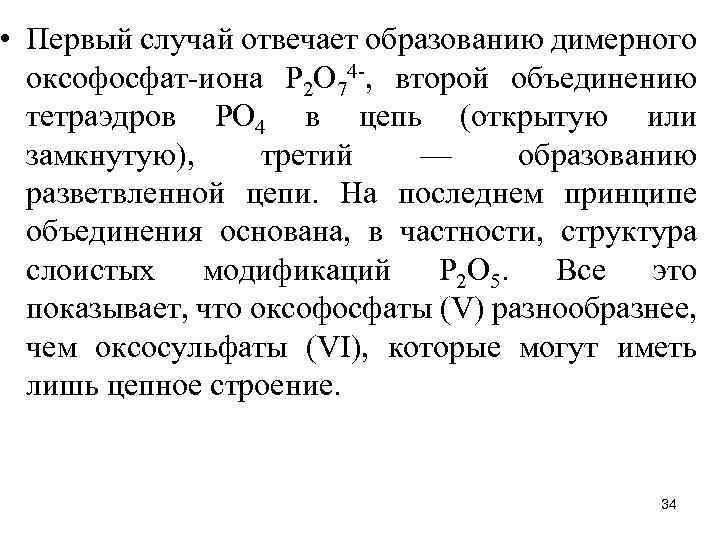 • Первый случай отвечает образованию димерного оксофосфат-иона $P_2O_7^{4-}$, второй объединению тетраэдров $PO_4$ в цепь (открытую или замкнутую), третий — образованию разветвленной цепи. На последнем принципе объединения основана, в частности, структура слоистых модификаций $P_2O_5$. Все это показывает, что оксофосфаты (V) разнообразнее, чем оксосульфаты (VI), которые могут иметь лишь цепное строение.

34